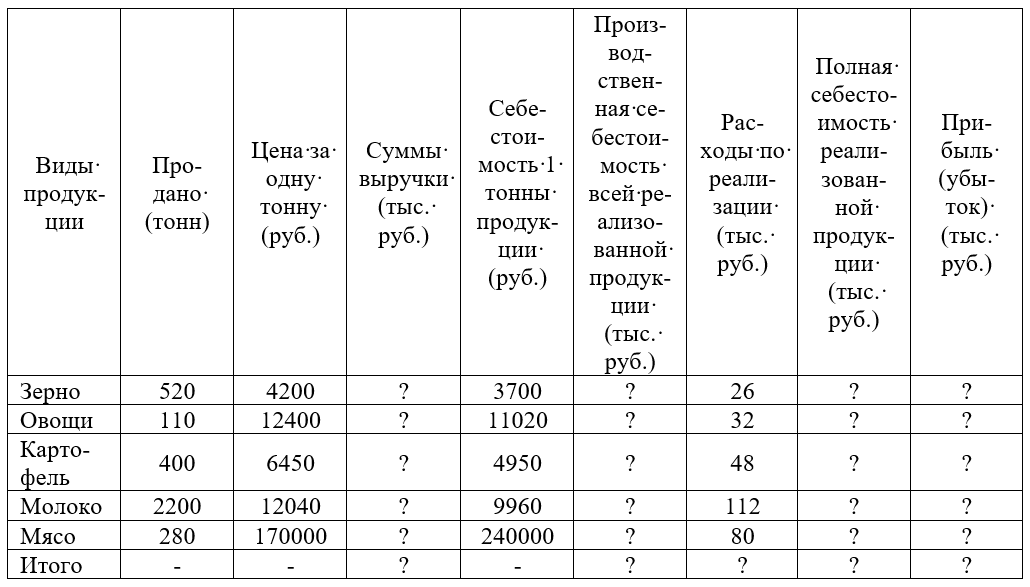 | Виды продукции | Продано (тонн) | Цена за одну тонну (руб.) | Суммы выручки (тыс. руб.) | Себестоимость 1 тонны продукции (руб.) | Производственная себестоимость всей реализованной продукции (тыс. руб.) | Расходы по реализации (тыс. руб.) | Полная себестоимость реализованной продукции (тыс. руб.) | Прибыль (убыток) (тыс. руб.) |
|---|---|---|---|---|---|---|---|---|
| Зерно | 520 | 4200 | ? | 3700 | ? | 26 | ? | ? |
| Овощи | 110 | 12400 | ? | 11020 | ? | 32 | ? | ? |
| Картофель | 400 | 6450 | ? | 4950 | ? | 48 | ? | ? |
| Молоко | 2200 | 12040 | ? | 9960 | ? | 112 | ? | ? |
| Мясо | 280 | 170000 | ? | 240000 | ? | 80 | ? | ? |
| Итого | - | - | ? | - | ? | ? | ? | ? |